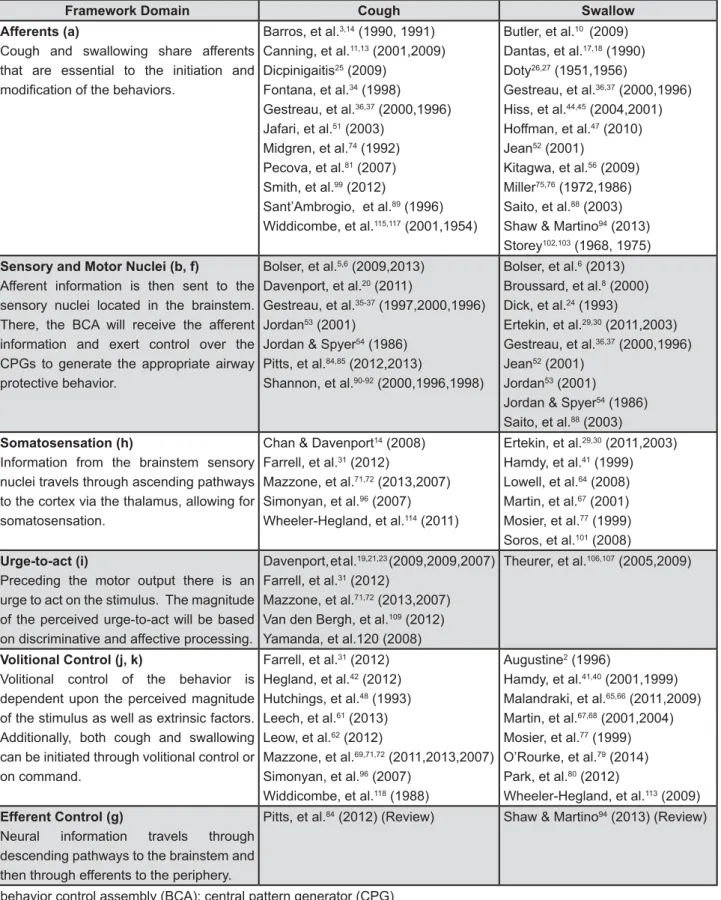 | Framework Domain | Cough | Swallow |
|---|---|---|
| Afferents (a) Cough and swallowing share afferents that are essential to the initiation and modification of the behaviors. | Barros, et al.$^{3,14}$ (1990, 1991) Canning, et al.$^{11,13}$ (2001,2009) Dicpinigaitis$^{25}$ (2009) Fontana, et al.$^{34}$ (1998) Gestreau, et al.$^{36,37}$ (2000,1996) Jafari, et al.$^{51}$ (2003) Midgren, et al.$^{74}$ (1992) Pecova, et al.$^{81}$ (2007) Smith, et al.$^{99}$ (2012) Sant'Ambrogio, et al.$^{89}$ (1996) Widdicombe, et al.$^{115,117}$ (2001,1954) | Butler, et al.$^{10}$ (2009) Dantas, et al.$^{17,18}$ (1990) Doty$^{26,27}$ (1951,1956) Gestreau, et al.$^{36,37}$ (2000,1996) Hiss, et al.$^{44,45}$ (2004,2001) Hoffman, et al.$^{47}$ (2010) Jean$^{52}$ (2001) Kitagwa, et al.$^{56}$ (2009) Miller$^{75,76}$ (1972,1986) Saito, et al.$^{88}$ (2003) Shaw & Martino$^{94}$ (2013) Storey$^{102,103}$ (1968, 1975) |
| Sensory and Motor Nuclei (b, f) Afferent information is then sent to the sensory nuclei located in the brainstem. There, the BCA will receive the afferent information and exert control over the CPGs to generate the appropriate airway protective behavior. | Bolser, et al.$^{5,6}$ (2009,2013) Davenport, et al.$^{20}$ (2011) Gestreau, et al.$^{35-37}$ (1997,2000,1996) Jordan$^{53}$ (2001) Jordan & Spyer$^{54}$ (1986) Pitts, et al.$^{84,85}$ (2012,2013) Shannon, et al.$^{90-92}$ (2000,1996,1998) | Bolser, et al.$^{6}$ (2013) Broussard, et al.$^{8}$ (2000) Dick, et al.$^{24}$ (1993) Ertekin, et al.$^{29,30}$ (2011,2003) Gestreau, et al.$^{36,37}$ (2000,1996) Jean$^{52}$ (2001) Jordan$^{53}$ (2001) Jordan & Spyer$^{54}$ (1986) Saito, et al.$^{88}$ (2003) |
| Somatosensation (h) Information from the brainstem sensory nuclei travels through ascending pathways to the cortex via the thalamus, allowing for somatosensation. | Chan & Davenport$^{14}$ (2008) Farrell, et al.$^{31}$ (2012) Mazzone, et al.$^{71,72}$ (2013,2007) Simonyan, et al.$^{96}$ (2007) Wheeler-Hegland, et al.$^{114}$ (2011) | Ertekin, et al.$^{29,30}$ (2011,2003) Hamdy, et al.$^{41}$ (1999) Lowell, et al.$^{64}$ (2008) Martin, et al.$^{67}$ (2001) Mosier, et al.$^{77}$ (1999) Soros, et al.$^{101}$ (2008) |
| Urge-to-act (i) Preceding the motor output there is an urge to act on the stimulus. The magnitude of the perceived urge-to-act will be based on discriminative and affective processing. | Davenport, et al.$^{19,21,23}$ (2009,2009,2007) Farrell, et al.$^{31}$ (2012) Mazzone, et al.$^{71,72}$ (2013,2007) Van den Bergh, et al.$^{109}$ (2012) Yamanda, et al.120 (2008) | Theurer, et al.$^{106,107}$ (2005,2009) |
| Volitional Control (j, k) Volitional control of the behavior is dependent upon the perceived magnitude of the stimulus as well as extrinsic factors. Additionally, both cough and swallowing can be initiated through volitional control or on command. | Farrell, et al.$^{31}$ (2012) Hegland, et al.$^{42}$ (2012) Hutchings, et al.$^{48}$ (1993) Leech, et al.$^{61}$ (2013) Leow, et al.$^{62}$ (2012) Mazzone, et al.$^{69,71,72}$ (2011,2013,2007) Simonyan, et al.$^{96}$ (2007) Widdicombe, et al.$^{118}$ (1988) | Augustine$^{2}$ (1996) Hamdy, et al.$^{41,40}$ (2001,1999) Malandraki, et al.$^{65,66}$ (2011,2009) Martin, et al.$^{67,68}$ (2001,2004) Mosier, et al.$^{77}$ (1999) O'Rourke, et al.$^{79}$ (2014) Park, et al.$^{80}$ (2012) Wheeler-Hegland, et al.$^{113}$ (2009) |
| Efferent Control (g) Neural information travels through descending pathways to the brainstem and then through efferents to the periphery. | Pitts, et al.$^{84}$ (2012) (Review) | Shaw & Martino$^{94}$ (2013) (Review) |

behavior control assembly (BCA); central pattern generator (CPG)